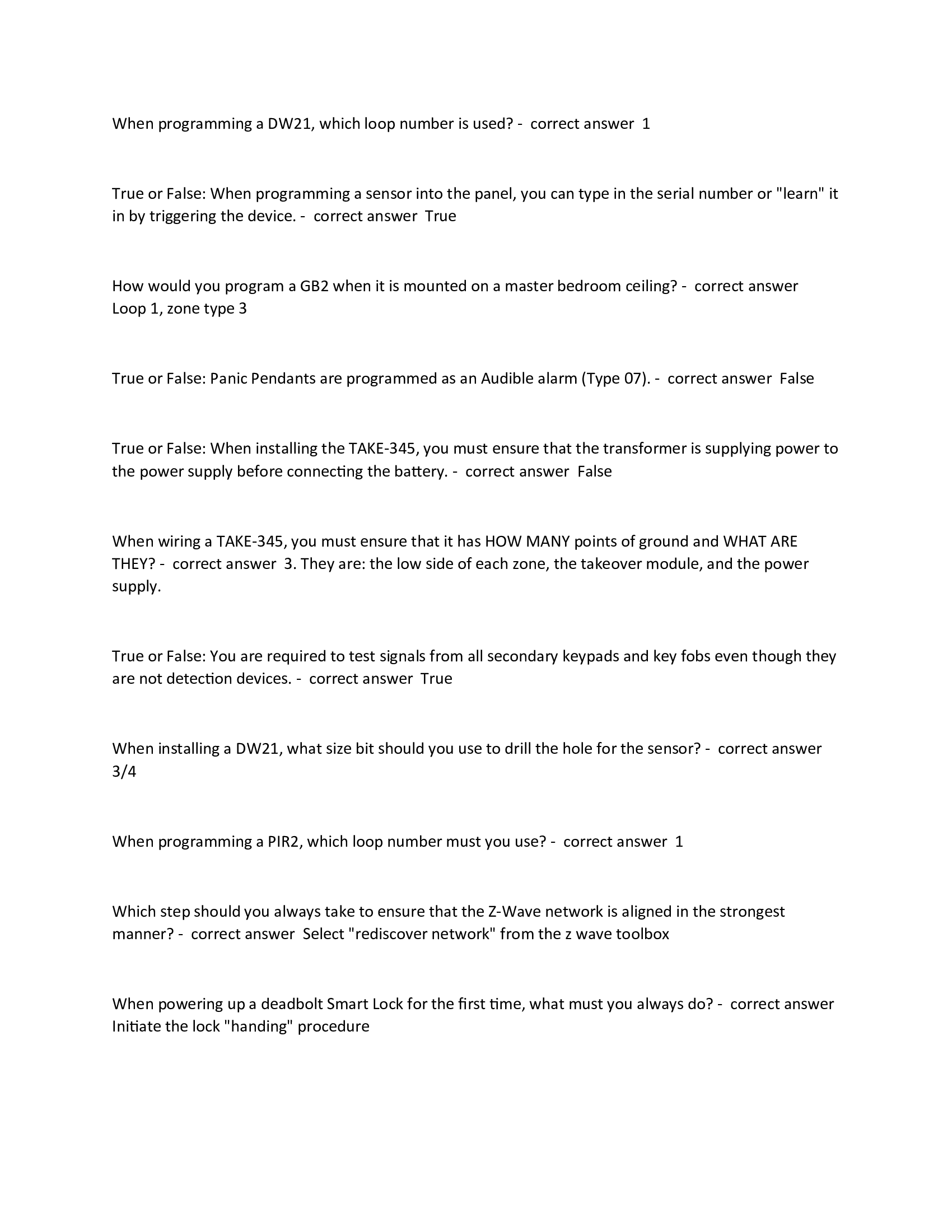 When programming a DW21, which loop number is used? - correct answer 1

True or False: When programming a sensor into the panel, you can type in the serial number or "learn" it in by triggering the device. - correct answer True

How would you program a GB2 when it is mounted on a master bedroom ceiling? - correct answer Loop 1, zone type 3

True or False: Panic Pendants are programmed as an Audible alarm (Type 07). - correct answer False

True or False: When installing the TAKE-345, you must ensure that the transformer is supplying power to the power supply before connecting the battery. - correct answer False

When wiring a TAKE-345, you must ensure that it has HOW MANY points of ground and WHAT ARE THEY? - correct answer 3. They are: the low side of each zone, the takeover module, and the power supply.

True or False: You are required to test signals from all secondary keypads and key fobs even though they are not detection devices. - correct answer True

When installing a DW21, what size bit should you use to drill the hole for the sensor? - correct answer 3/4

When programming a PIR2, which loop number must you use? - correct answer 1

Which step should you always take to ensure that the Z-Wave network is aligned in the strongest manner? - correct answer Select "rediscover network" from the z wave toolbox

When powering up a deadbolt Smart Lock for the first time, what must you always do? - correct answer Initiate the lock "handing" procedure